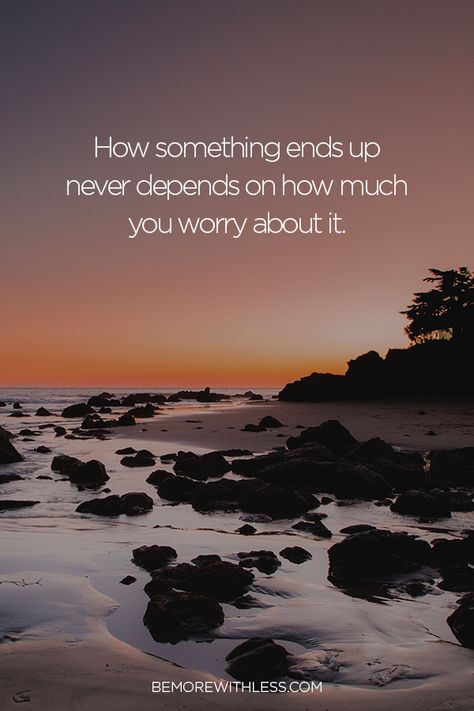 How something ends up never depends on how much you worry about it.

BEMOREWITHLESS.COM